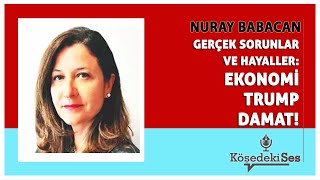 NURAY BABACAN
GERÇEK SORUNLAR VE HAYALLER:
EKONOMİ
TRUMP
DAMAT!

KöşedekiSes